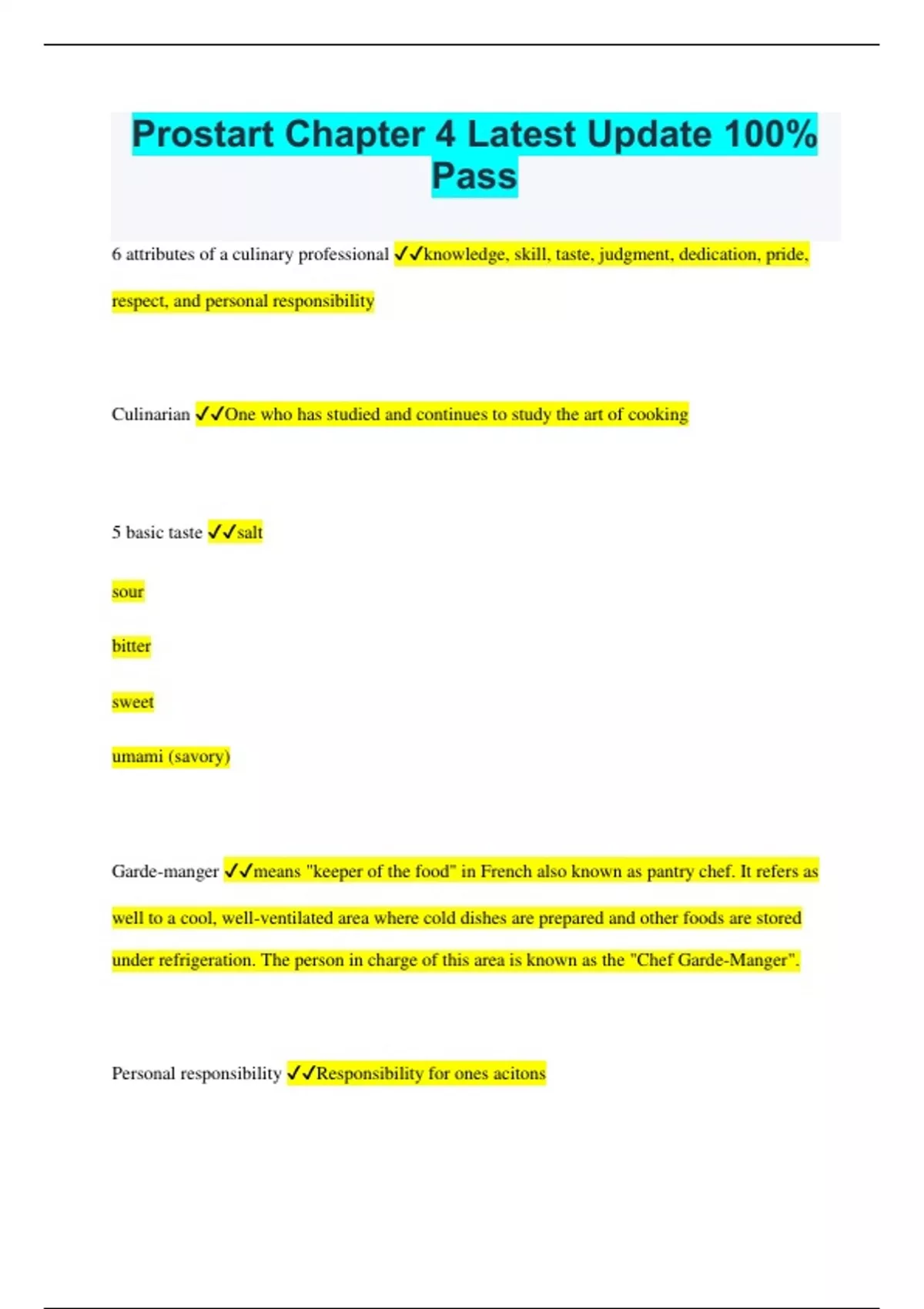 Prostart Chapter 4 Latest Update 100% Pass

6 attributes of a culinary professional ✓✓knowledge, skill, taste, judgment, dedication, pride, respect, and personal responsibility

Culinarian ✓✓One who has studied and continues to study the art of cooking

5 basic taste ✓✓salt

sour

bitter

sweet

umami (savory)

Garde-manger ✓✓means "keeper of the food" in French also known as pantry chef. It refers as well to a cool, well-ventilated area where cold dishes are prepared and other foods are stored under refrigeration. The person in charge of this area is known as the "Chef Garde-Manger".

Personal responsibility ✓✓Responsibility for ones acitons